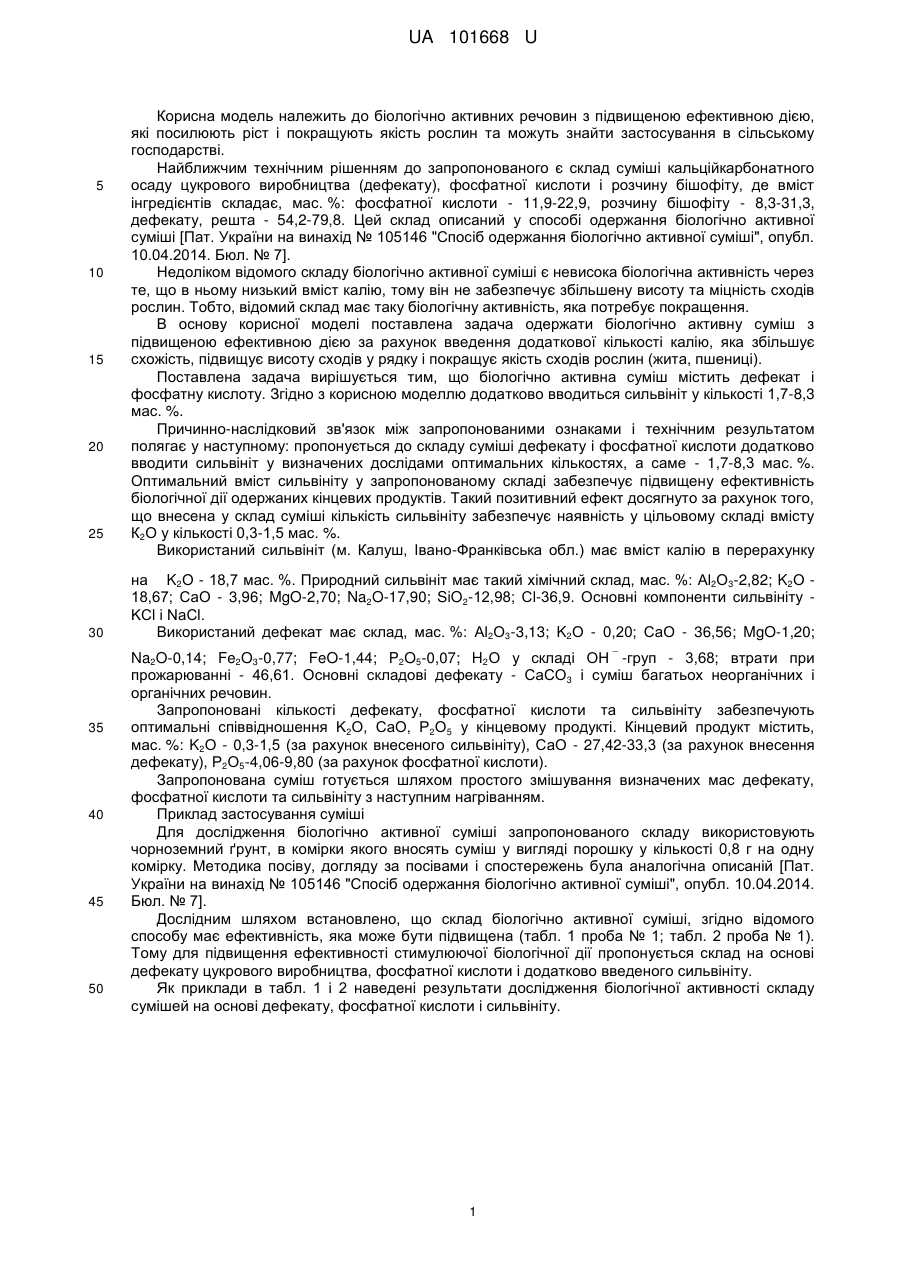 UA 101668 U

Корисна модель належить до біологічно активних речовин з підвищеною ефективною дією, які посилюють ріст і покращують якість рослин та можуть знайти застосування в сільському господарстві.

Найближчим технічним рішенням до запропонованого є склад суміші кальційкарбонатного осаду цукрового виробництва (дефекату), фосфатної кислоти і розчину бішофіту, де вміст інгредієнтів складає, мас. %: фосфатної кислоти - 11,9-22,9, розчину бішофіту - 8,3-31,3, дефекату, решта - 54,2-79,8. Цей склад описаний у способі одержання біологічно активної суміші [Пат. України на винахід № 105146 "Спосіб одержання біологічно активної суміші", опубл. 10.04.2014. Бюл. № 7].

Недоліком відомого складу біологічно активної суміші є невисока біологічна активність через те, що в ньому низький вміст калію, тому він не забезпечує збільшену висоту та міцність сходів рослин. Тобто, відомий склад має таку біологічну активність, яка потребує покращення.

В основу корисної моделі поставлена задача одержати біологічно активну суміш з підвищеною ефективною дією за рахунок введення додаткової кількості калію, яка збільшує схожість, підвищує висоту сходів у рядку і покращує якість сходів рослин (жита, пшениці).

Поставлена задача вирішується тим, що біологічно активна суміш містить дефекат і фосфатну кислоту. Згідно з корисною моделлю додатково вводиться сильвініт у кількості 1,7-8,3 мас. %.

Причинно-наслідковий зв'язок між запропонованими ознаками і технічним результатом полягає у наступному: пропонується до складу суміші дефекату і фосфатної кислоти додатково вводити сильвініт у визначених дослідами оптимальних кількостях, а саме - 1,7-8,3 мас. %. Оптимальний вміст сильвініту у запропонованому складі забезпечує підвищену ефективність біологічної дії одержаних кінцевих продуктів. Такий позитивний ефект досягнуто за рахунок того, що внесена у склад суміші кількість сильвініту забезпечує наявність у цільовому складі вмісту $K_2O$ у кількості 0,3-1,5 мас. %.

Використаний сильвініт (м. Калуш, Івано-Франківська обл.) має вміст калію в перерахунку на $K_2O$ - 18,7 мас. %. Природний сильвініт має такий хімічний склад, мас. %: $Al_2O_3$-2,82; $K_2O$ - 18,67; CaO - 3,96; MgO-2,70; $Na_2O$-17,90; $SiO_2$-12,98; Cl-36,9. Основні компоненти сильвініту - KCl і NaCl.

Використаний дефекат має склад, мас. %: $Al_2O_3$-3,13; $K_2O$ - 0,20; CaO - 36,56; MgO-1,20; $Na_2O$-0,14; $Fe_2O_3$-0,77; FeO-1,44; $P_2O_5$-0,07; $H_2O$ у складі $OH^-$-груп - 3,68; втрати при прожарюванні - 46,61. Основні складові дефекату - $CaCO_3$ і суміш багатьох неорганічних і органічних речовин.

Запропоновані кількості дефекату, фосфатної кислоти та сильвініту забезпечують оптимальні співвідношення $K_2O$, CaO, $P_2O_5$ у кінцевому продукті. Кінцевий продукт містить, мас. %: $K_2O$ - 0,3-1,5 (за рахунок внесеного сильвініту), CaO - 27,42-33,3 (за рахунок внесення дефекату), $P_2O_5$-4,06-9,80 (за рахунок фосфатної кислоти).

Запропонована суміш готується шляхом простого змішування визначених мас дефекату, фосфатної кислоти та сильвініту з наступним нагріванням.

Приклад застосування суміші

Для дослідження біологічно активної суміші запропонованого складу використовують чорноземний ґрунт, в комірки якого вносять суміш у вигляді порошку у кількості 0,8 г на одну комірку. Методика посіву, догляду за посівами і спостережень була аналогічна описаній [Пат. України на винахід № 105146 "Спосіб одержання біологічно активної суміші", опубл. 10.04.2014. Бюл. № 7].

Дослідним шляхом встановлено, що склад біологічно активної суміші, згідно відомого способу має ефективність, яка може бути підвищена (табл. 1 проба № 1; табл. 2 проба № 1). Тому для підвищення ефективності стимулюючої біологічної дії пропонується склад на основі дефекату цукрового виробництва, фосфатної кислоти і додатково введеного сильвініту.

Як приклади в табл. 1 і 2 наведені результати дослідження біологічної активності складу сумішей на основі дефекату, фосфатної кислоти і сильвініту.

5
10
15
20
25
30
35
40
45
50

1